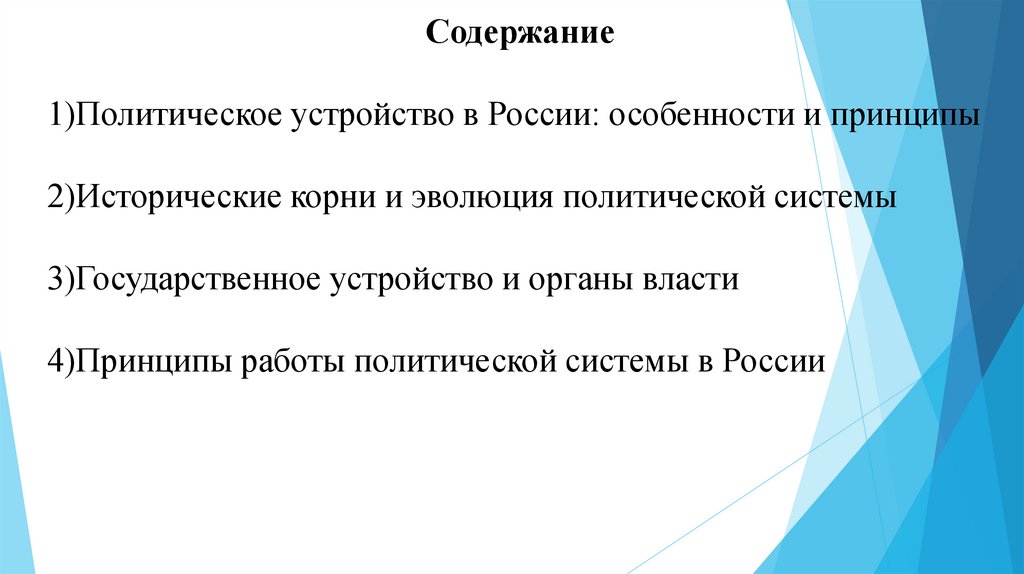 Содержание

1)Политическое устройство в России: особенности и принципы

2)Исторические корни и эволюция политической системы

3)Государственное устройство и органы власти

4)Принципы работы политической системы в России